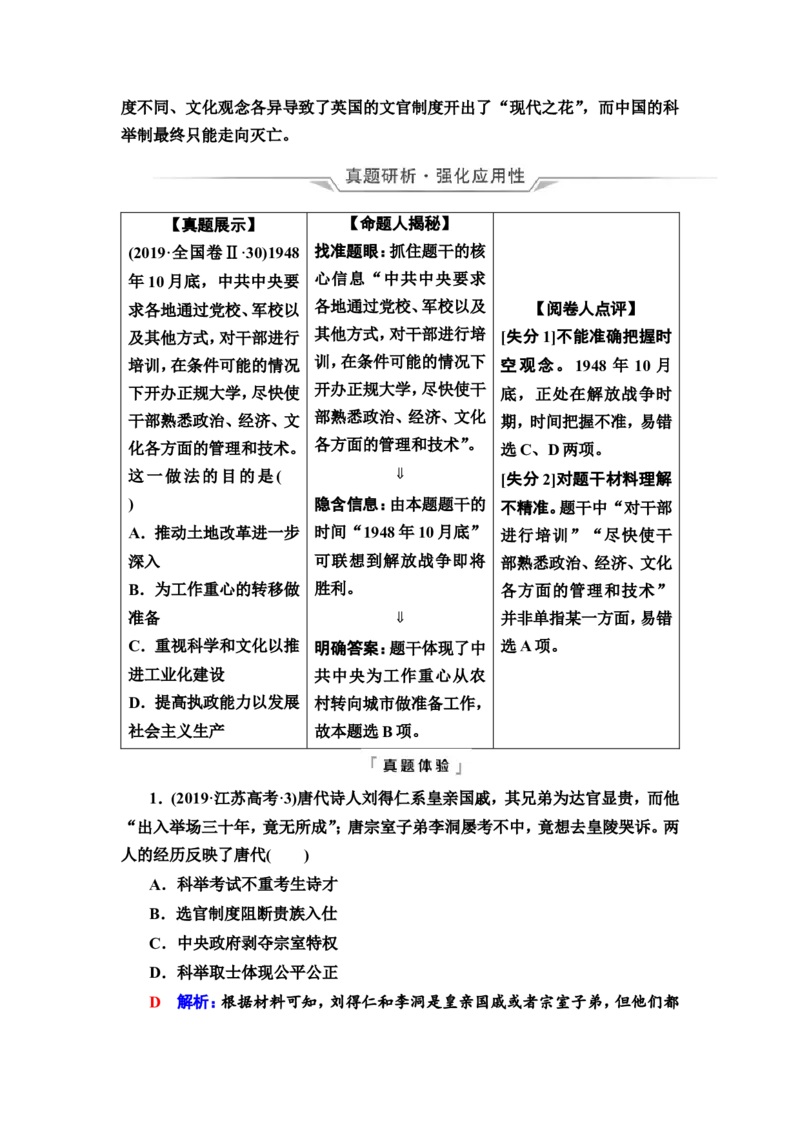 度不同、文化观念各异导致了英国的文官制度开出了“现代之花”，而中国的科举制最终只能走向灭亡。

真题研析·强化应用性

| 【真题展示】 (2019·全国卷Ⅱ·30)1948年10月底，中共中央要求各地通过党校、军校以及其他方式，对干部进行培训，在条件可能的情况下开办正规大学，尽快使干部熟悉政治、经济、文化各方面的管理和技术。这一做法的目的是( ) A．推动土地改革进一步深入 B．为工作重心的转移做准备 C．重视科学和文化以推进工业化建设 D．提高执政能力以发展社会主义生产 | 【命题人揭秘】 找准题眼：抓住题干的核心信息“中共中央要求各地通过党校、军校以及其他方式，对干部进行培训，在条件可能的情况下开办正规大学，尽快使干部熟悉政治、经济、文化各方面的管理和技术”。 ⇓ 隐含信息：由本题题干的时间“1948年10月底”可联想到解放战争即将胜利。 ⇓ 明确答案：题干体现了中共中央为工作重心从农村转向城市做准备工作，故本题选B项。 | 【阅卷人点评】 [失分1]不能准确把握时空观念。1948年10月底，正处在解放战争时期，时间把握不准，易错选C、D两项。 [失分2]对题干材料理解不精准。题干中“对干部进行培训”“尽快使干部熟悉政治、经济、文化各方面的管理和技术”并非单指某一方面，易错选A项。 |
|---|---|---|

「真题体验」

1．(2019·江苏高考·3)唐代诗人刘得仁系皇亲国戚，其兄弟为达官显贵，而他“出入举场三十年，竟无所成”；唐宗室子弟李洞屡考不中，竟想去皇陵哭诉。两人的经历反映了唐代( )

A．科举考试不重考生诗才

B．选官制度阻断贵族入仕

C．中央政府剥夺宗室特权

D．科举取士体现公平公正

D 解析：根据材料可知，刘得仁和李洞是皇亲国戚或者宗室子弟，但他们都